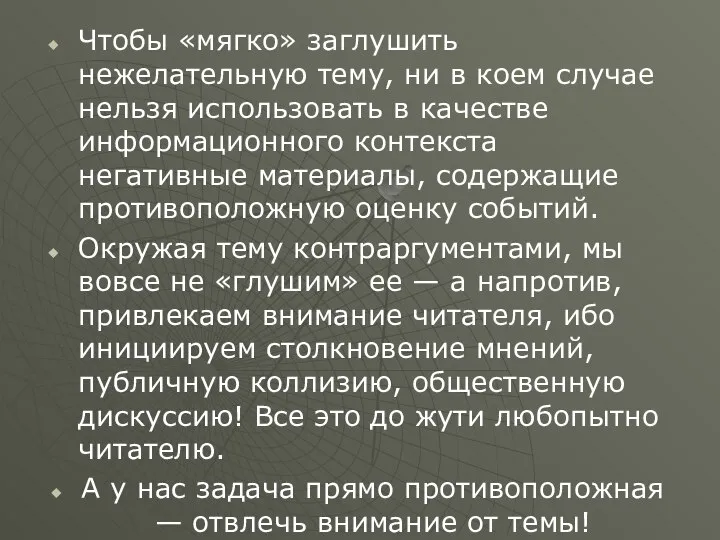 Чтобы «мягко» заглушить нежелательную тему, ни в коем случае нельзя использовать в качестве информационного контекста негативные материалы, содержащие противоположную оценку событий.

Окружая тему контраргументами, мы вовсе не «глушим» ее — а напротив, привлекаем внимание читателя, ибо инициируем столкновение мнений, публичную коллизию, общественную дискуссию! Все это до жути любопытно читателю.

А у нас задача прямо противоположная — отвлечь внимание от темы!